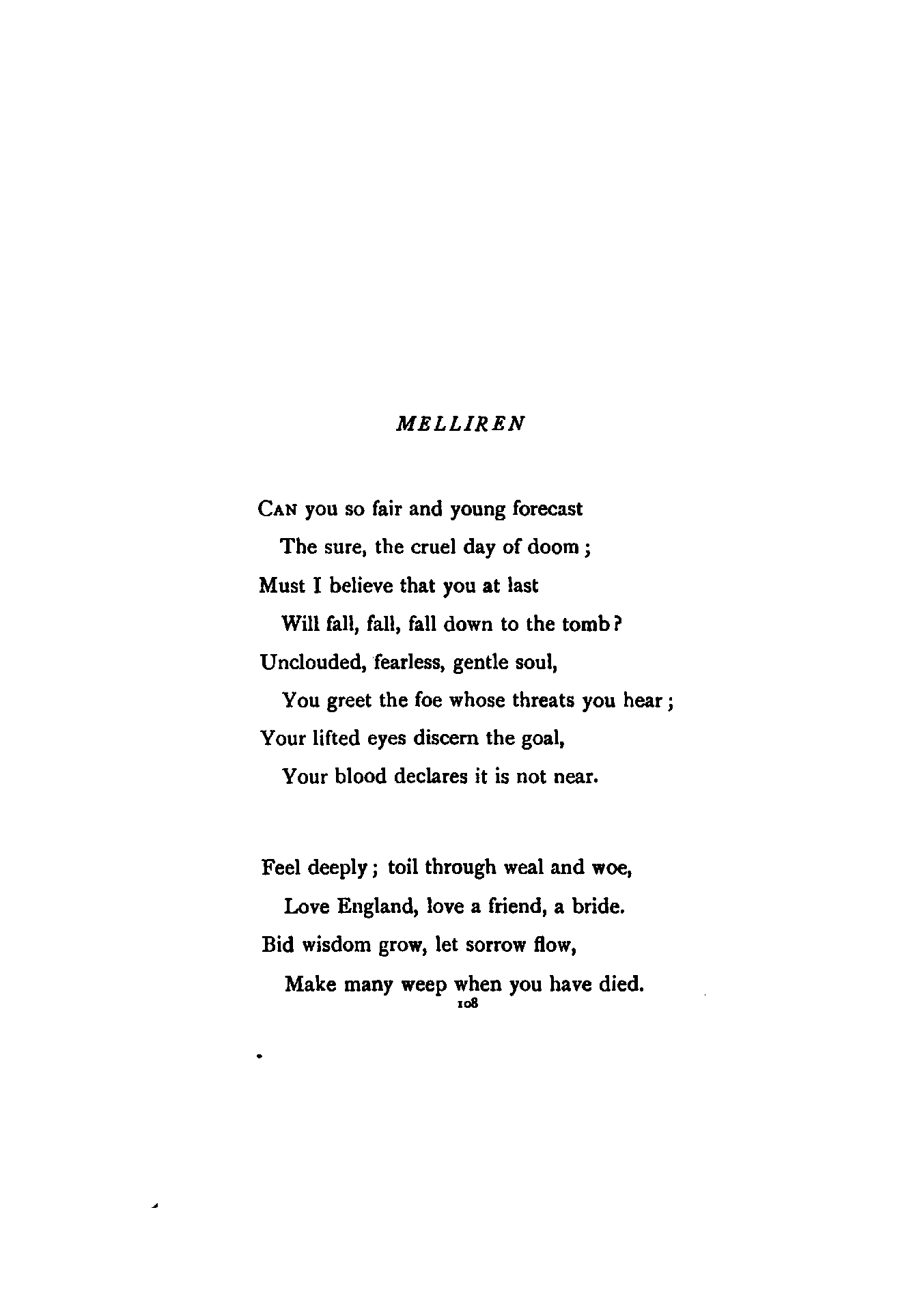 MELLIREN

CAN you so fair and young forecast
The sure, the cruel day of doom;
Must I believe that you at last
Will fall, fall, fall down to the tomb?
Unclouded, fearless, gentle soul,
You greet the foe whose threats you hear;
Your lifted eyes discern the goal,
Your blood declares it is not near.

Feel deeply; toil through weal and woe,
Love England, love a friend, a bride.
Bid wisdom grow, let sorrow flow,
Make many weep when you have died.

108